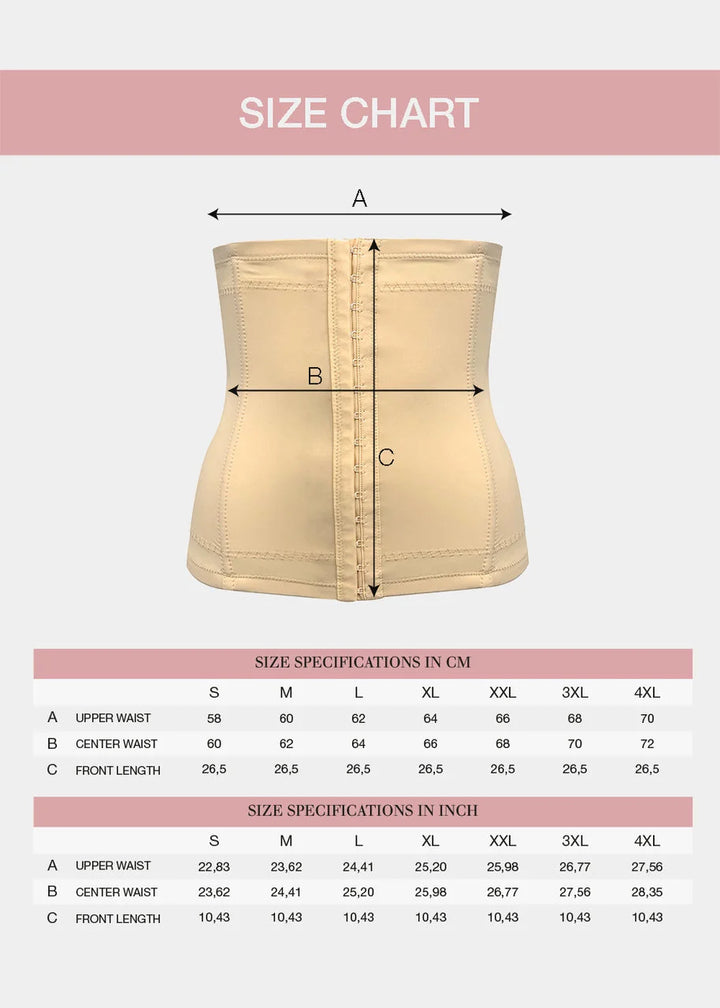 SIZE CHART

A

B

C

SIZE SPECIFICATIONS IN CM

| | | S | M | L | XL | XXL | 3XL | 4XL |
|---|---|---|---|---|---|---|---|---|
| A | UPPER WAIST | 58 | 60 | 62 | 64 | 66 | 68 | 70 |
| B | CENTER WAIST | 60 | 62 | 64 | 66 | 68 | 70 | 72 |
| C | FRONT LENGTH | 26,5 | 26,5 | 26,5 | 26,5 | 26,5 | 26,5 | 26,5 |

SIZE SPECIFICATIONS IN INCH

| | | S | M | L | XL | XXL | 3XL | 4XL |
|---|---|---|---|---|---|---|---|---|
| A | UPPER WAIST | 22,83 | 23,62 | 24,41 | 25,20 | 25,98 | 26,77 | 27,56 |
| B | CENTER WAIST | 23,62 | 24,41 | 25,20 | 25,98 | 26,77 | 27,56 | 28,35 |
| C | FRONT LENGTH | 10,43 | 10,43 | 10,43 | 10,43 | 10,43 | 10,43 | 10,43 |